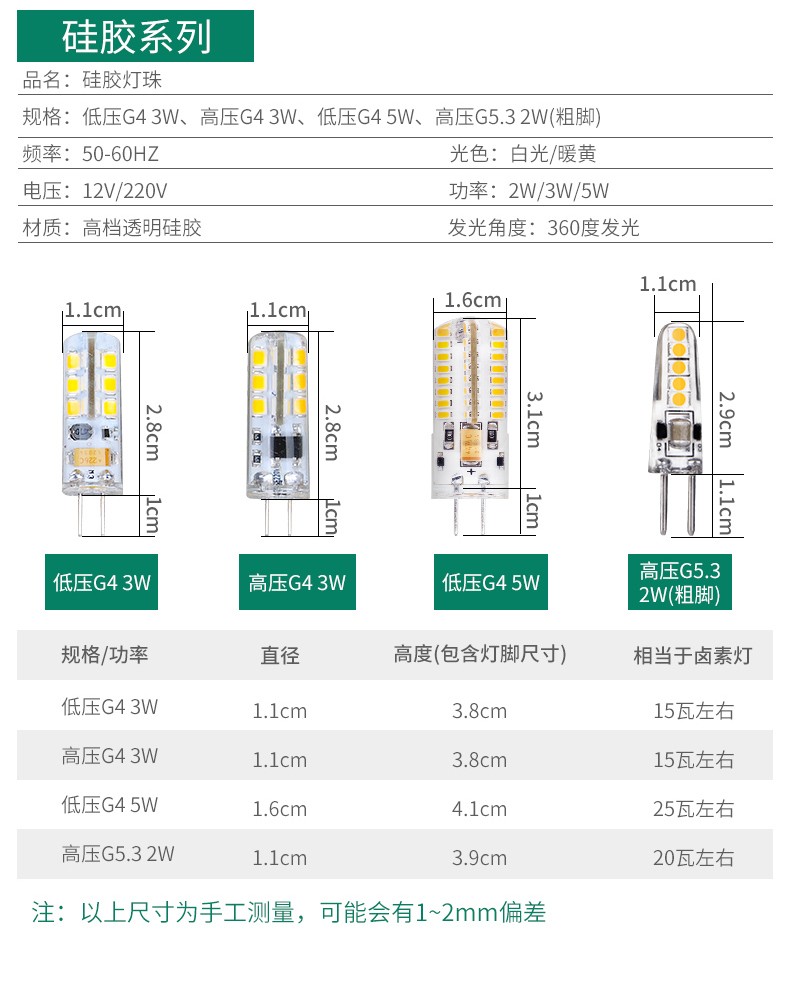 硅胶系列

品名：硅胶灯珠

规格：低压G4 3W、高压G4 3W、低压G4 5W、高压G5.3 2W(粗脚)

频率：50-60HZ
光色：白光/暖黄

电压：12V/220V
功率：2W/3W/5W

材质：高档透明硅胶
发光角度：360度发光

1.1cm
2.8cm
1cm
低压G4 3W

1.1cm
2.8cm
1cm
高压G4 3W

1.6cm
3.1cm
1cm
低压G4 5W

1.1cm
2.9cm
1.1cm
高压G5.3
2W(粗脚)

| 规格/功率 | 直径 | 高度(包含灯脚尺寸) | 相当于卤素灯 |
|---|---|---|---|
| 低压G4 3W | 1.1cm | 3.8cm | 15瓦左右 |
| 高压G4 3W | 1.1cm | 3.8cm | 15瓦左右 |
| 低压G4 5W | 1.6cm | 4.1cm | 25瓦左右 |
| 高压G5.3 2W | 1.1cm | 3.9cm | 20瓦左右 |

注：以上尺寸为手工测量，可能会有1~2mm偏差